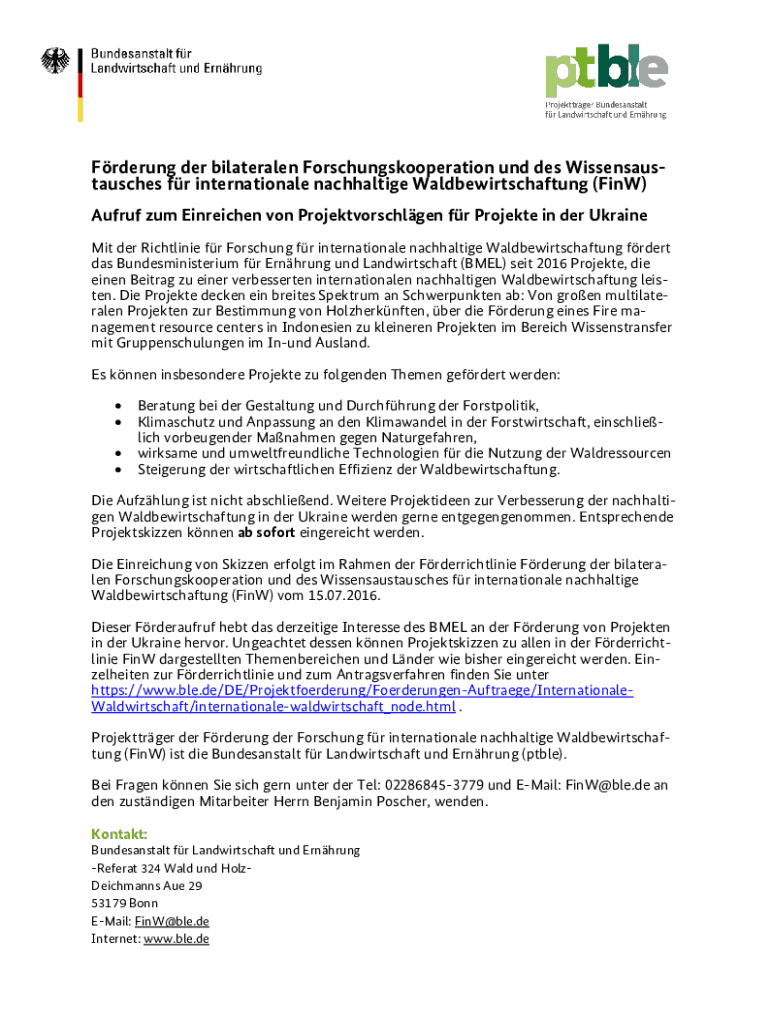 Bundesanstalt für Landwirtschaft und Ernährung

ptble
Projektträger Bundesanstalt für Landwirtschaft und Ernährung

Förderung der bilateralen Forschungskooperation und des Wissensaustausches für internationale nachhaltige Waldbewirtschaftung (FinW)

Aufruf zum Einreichen von Projektvorschlägen für Projekte in der Ukraine

Mit der Richtlinie für Forschung für internationale nachhaltige Waldbewirtschaftung fördert das Bundesministerium für Ernährung und Landwirtschaft (BMEL) seit 2016 Projekte, die einen Beitrag zu einer verbesserten internationalen nachhaltigen Waldbewirtschaftung leisten. Die Projekte decken ein breites Spektrum an Schwerpunkten ab: Von großen multilateralen Projekten zur Bestimmung von Holzherkünften, über die Förderung eines Fire management resource centers in Indonesien zu kleineren Projekten im Bereich Wissenstransfer mit Gruppenschulungen im In-und Ausland.

Es können insbesondere Projekte zu folgenden Themen gefördert werden:

• Beratung bei der Gestaltung und Durchführung der Forstpolitik,
• Klimaschutz und Anpassung an den Klimawandel in der Forstwirtschaft, einschließlich vorbeugender Maßnahmen gegen Naturgefahren,
• wirksame und umweltfreundliche Technologien für die Nutzung der Waldressourcen
• Steigerung der wirtschaftlichen Effizienz der Waldbewirtschaftung.

Die Aufzählung ist nicht abschließend. Weitere Projektideen zur Verbesserung der nachhaltigen Waldbewirtschaftung in der Ukraine werden gerne entgegengenommen. Entsprechende Projektskizzen können ab sofort eingereicht werden.

Die Einreichung von Skizzen erfolgt im Rahmen der Förderrichtlinie Förderung der bilateralen Forschungskooperation und des Wissensaustausches für internationale nachhaltige Waldbewirtschaftung (FinW) vom 15.07.2016.

Dieser Förderaufruf hebt das derzeitige Interesse des BMEL an der Förderung von Projekten in der Ukraine hervor. Ungeachtet dessen können Projektskizzen zu allen in der Förderrichtlinie FinW dargestellten Themenbereichen und Länder wie bisher eingereicht werden. Einzelheiten zur Förderrichtlinie und zum Antragsverfahren finden Sie unter https://www.ble.de/DE/Projektfoerderung/Foerderungen-Auftraege/Internationale-Waldwirtschaft/internationale-waldwirtschaft_node.html .

Projektträger der Förderung der Forschung für internationale nachhaltige Waldbewirtschaftung (FinW) ist die Bundesanstalt für Landwirtschaft und Ernährung (ptble).

Bei Fragen können Sie sich gern unter der Tel: 02286845-3779 und E-Mail: FinW@ble.de an den zuständigen Mitarbeiter Herrn Benjamin Poscher, wenden.

Kontakt:
Bundesanstalt für Landwirtschaft und Ernährung
-Referat 324 Wald und Holz-
Deichmanns Aue 29
53179 Bonn
E-Mail: FinW@ble.de
Internet: www.ble.de